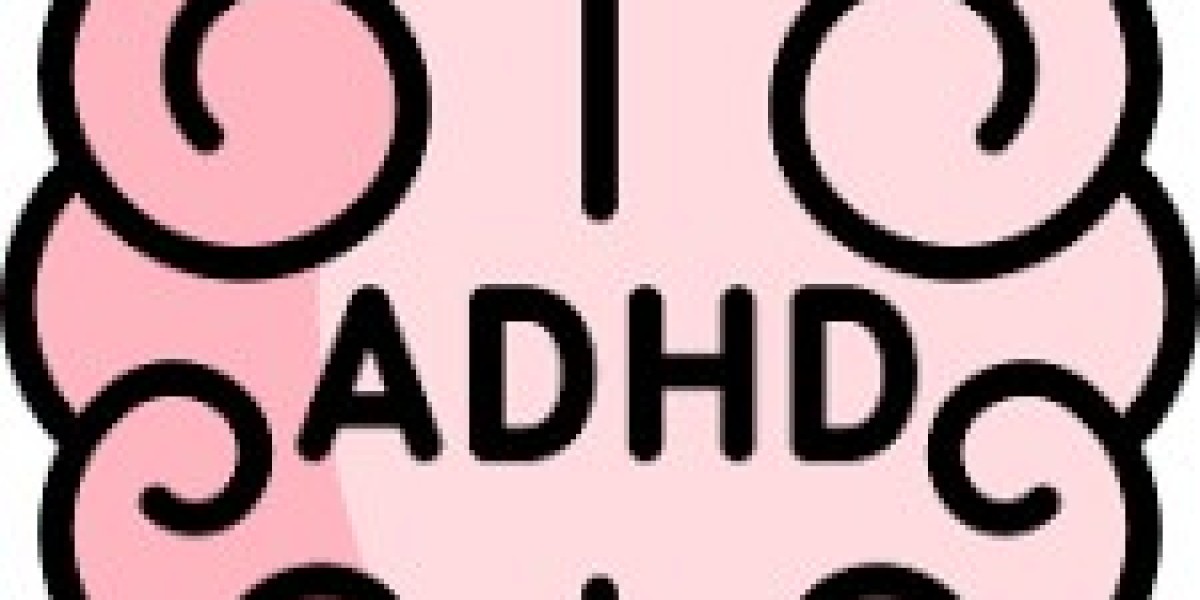 ADHD